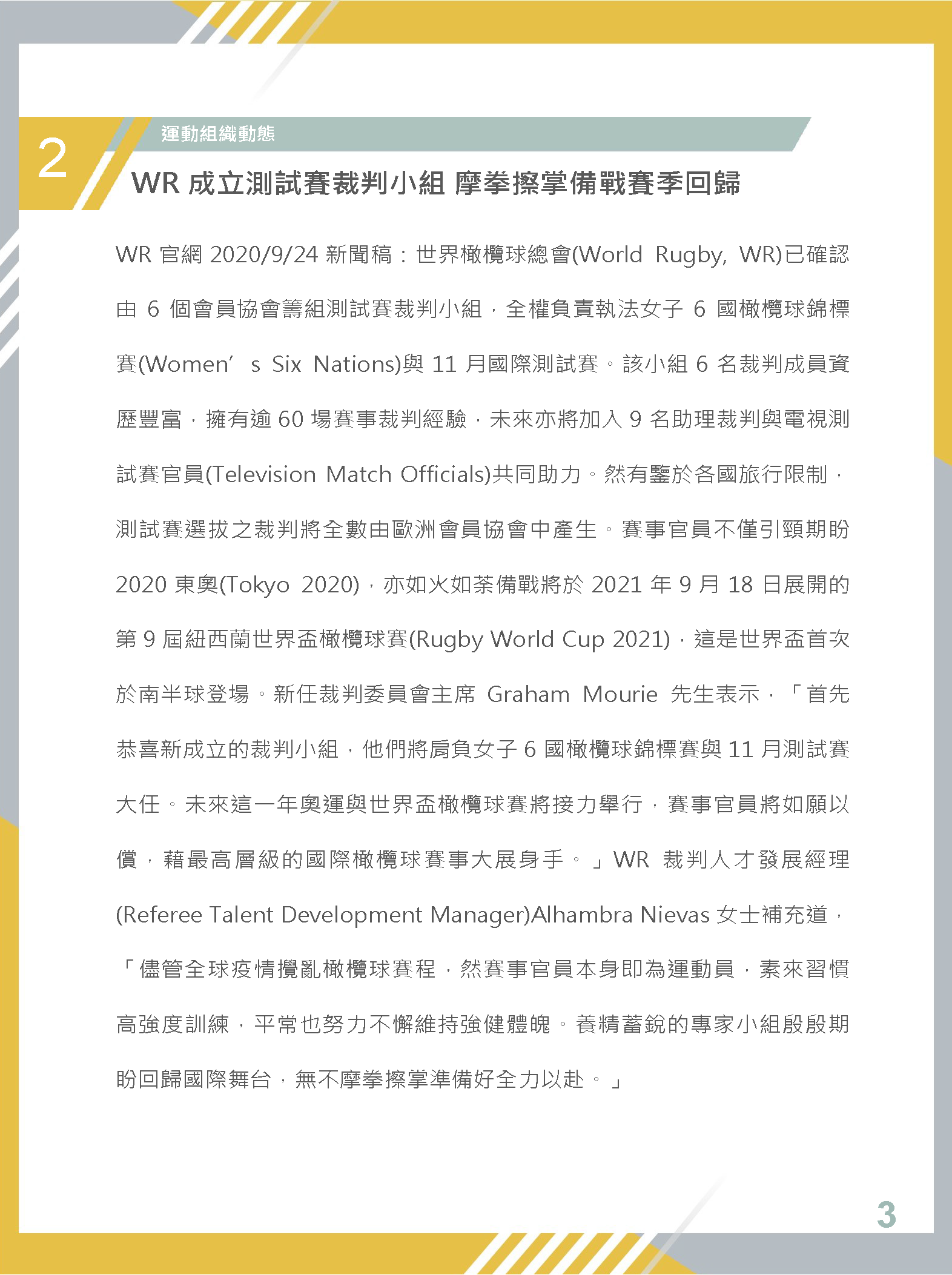 2

運動組織動態

WR 成立測試賽裁判小組 摩拳擦掌備戰賽季回歸

WR 官網 2020/9/24 新聞稿：世界橄欖球總會(World Rugby, WR)已確認由 6 個會員協會籌組測試賽裁判小組，全權負責執法女子 6 國橄欖球錦標賽(Women’s Six Nations)與 11 月國際測試賽。該小組 6 名裁判成員資歷豐富，擁有逾 60 場賽事裁判經驗，未來亦將加入 9 名助理裁判與電視測試賽官員(Television Match Officials)共同助力。然有鑒於各國旅行限制，測試賽選拔之裁判將全數由歐洲會員協會中產生。賽事官員不僅引頸期盼 2020 東奧(Tokyo 2020)，亦如火如荼備戰將於 2021 年 9 月 18 日展開的第 9 屆紐西蘭世界盃橄欖球賽(Rugby World Cup 2021)，這是世界盃首次於南半球登場。新任裁判委員會主席 Graham Mourie 先生表示，「首先恭喜新成立的裁判小組，他們將肩負女子 6 國橄欖球錦標賽與 11 月測試賽大任。未來這一年奧運與世界盃橄欖球賽將接力舉行，賽事官員將如願以償，藉最高層級的國際橄欖球賽事大展身手。」WR 裁判人才發展經理(Referee Talent Development Manager)Alhambra Nievas 女士補充道，「儘管全球疫情攪亂橄欖球賽程，然賽事官員本身即為運動員，素來習慣高強度訓練，平常也努力不懈維持強健體魄。養精蓄銳的專家小組殷殷期盼回歸國際舞台，無不摩拳擦掌準備好全力以赴。」

3